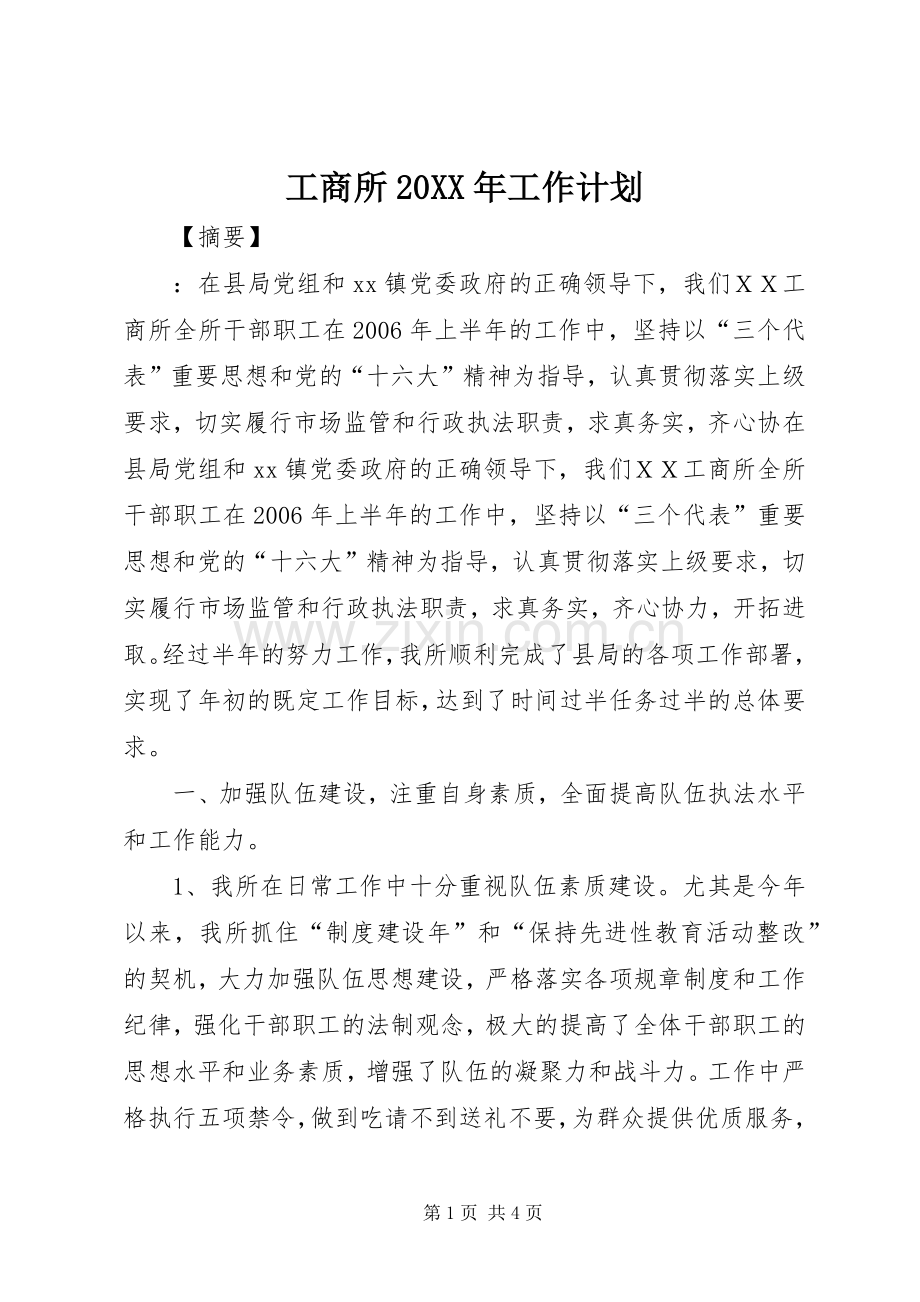 工商所20XX年工作计划

【摘要】

：在县局党组和xx镇党委政府的正确领导下，我们XX工商所全所干部职工在2006年上半年的工作中，坚持以“三个代表”重要思想和党的“十六大”精神为指导，认真贯彻落实上级要求，切实履行市场监管和行政执法职责，求真务实，齐心协在县局党组和xx镇党委政府的正确领导下，我们XX工商所全所干部职工在2006年上半年的工作中，坚持以“三个代表”重要思想和党的“十六大”精神为指导，认真贯彻落实上级要求，切实履行市场监管和行政执法职责，求真务实，齐心协力，开拓进取。经过半年的努力工作，我所顺利完成了县局的各项工作部署，实现了年初的既定工作目标，达到了时间过半任务过半的总体要求。

一、加强队伍建设，注重自身素质，全面提高队伍执法水平和工作能力。

1、我所在日常工作中十分重视队伍素质建设。尤其是今年以来，我所抓住“制度建设年”和“保持先进性教育活动整改”的契机，大力加强队伍思想建设，严格落实各项规章制度和工作纪律，强化干部职工的法制观念，极大的提高了全体干部职工的思想水平和业务素质，增强了队伍的凝聚力和战斗力。工作中严格执行五项禁令，做到吃请不到送礼不要，为群众提供优质服务，

第1页 共4页

www.zixin.com.cn